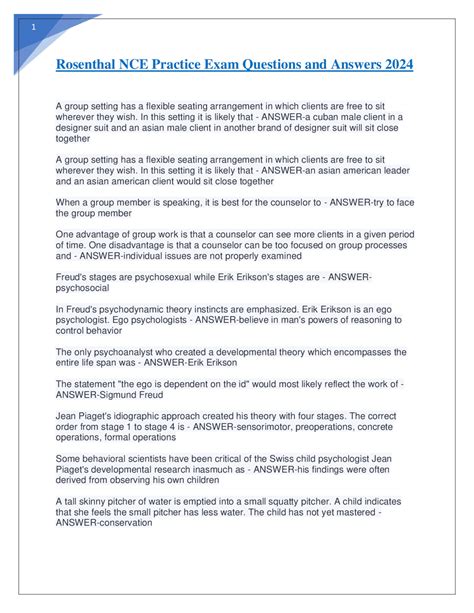 1

Rosenthal NCE Practice Exam Questions and Answers 2024

A group setting has a flexible seating arrangement in which clients are free to sit wherever they wish. In this setting it is likely that - ANSWER-a cuban male client in a designer suit and an asian male client in another brand of designer suit will sit close together

A group setting has a flexible seating arrangement in which clients are free to sit wherever they wish. In this setting it is likely that - ANSWER-an asian american leader and an asian american client would sit close together

When a group member is speaking, it is best for the counselor to - ANSWER-try to face the group member

One advantage of group work is that a counselor can see more clients in a given period of time. One disadvantage is that a counselor can be too focused on group processes and - ANSWER-individual issues are not properly examined

Freud's stages are psychosexual while Erik Erikson's stages are - ANSWER-psychosocial

In Freud's psychodynamic theory instincts are emphasized. Erik Erikson is an ego psychologist. Ego psychologists - ANSWER-believe in man's powers of reasoning to control behavior

The only psychoanalyst who created a developmental theory which encompasses the entire life span was - ANSWER-Erik Erikson

The statement "the ego is dependent on the id" would most likely reflect the work of - ANSWER-Sigmund Freud

Jean Piaget's idiographic approach created his theory with four stages. The correct order from stage 1 to stage 4 is - ANSWER-sensorimotor, preoperations, concrete operations, formal operations

Some behavioral scientists have been critical of the Swiss child psychologist Jean Piaget's developmental research inasmuch as - ANSWER-his findings were often derived from observing his own children

A tall skinny pitcher of water is emptied into a small squatty pitcher. A child indicates that she feels the small pitcher has less water. The child has not yet mastered - ANSWER-conservation